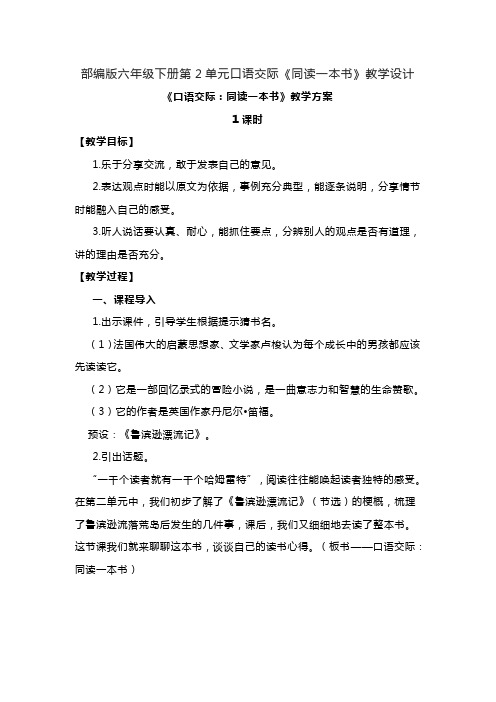 部编版六年级下册第 2 单元口语交际《同读一本书》教学设计

《口语交际：同读一本书》教学方案

1 课时

【教学目标】

1.乐于分享交流，敢于发表自己的意见。

2.表达观点时能以原文为依据，事例充分典型，能逐条说明，分享情节时能融入自己的感受。

3.听人说话要认真、耐心，能抓住要点，分辨别人的观点是否有道理，讲的理由是否充分。

【教学过程】

一、课程导入

1.出示课件，引导学生根据提示猜书名。

（1）法国伟大的启蒙思想家、文学家卢梭认为每个成长中的男孩都应该先读读它。

（2）它是一部回忆录式的冒险小说，是一曲意志力和智慧的生命赞歌。

（3）它的作者是英国作家丹尼尔•笛福。

预设：《鲁滨逊漂流记》。

2.引出话题。

“一千个读者就有一千个哈姆雷特”，阅读往往能唤起读者独特的感受。在第二单元中，我们初步了解了《鲁滨逊漂流记》（节选）的梗概，梳理了鲁滨逊流落荒岛后发生的几件事，课后，我们又细细地去读了整本书。这节课我们就来聊聊这本书，谈谈自己的读书心得。（板书——口语交际：同读一本书）